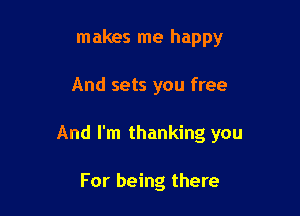 makes me happy

And sets you free

And I'm thanking you

For being there